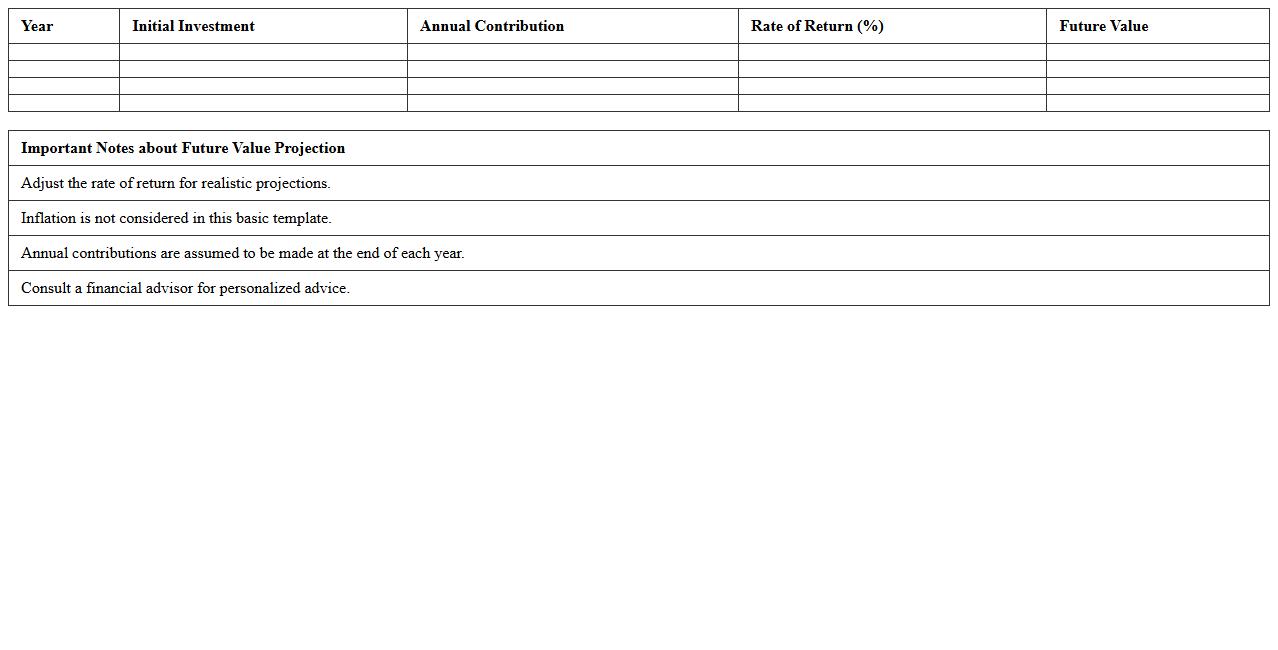 | Year | Initial Investment | Annual Contribution | Rate of Return (%) | Future Value |
|---|---|---|---|---|
|  |  |  |  |  |
|  |  |  |  |  |
|  |  |  |  |  |
|  |  |  |  |  |

| Important Notes about Future Value Projection |
|---|
| Adjust the rate of return for realistic projections. |
| Inflation is not considered in this basic template. |
| Annual contributions are assumed to be made at the end of each year. |
| Consult a financial advisor for personalized advice. |